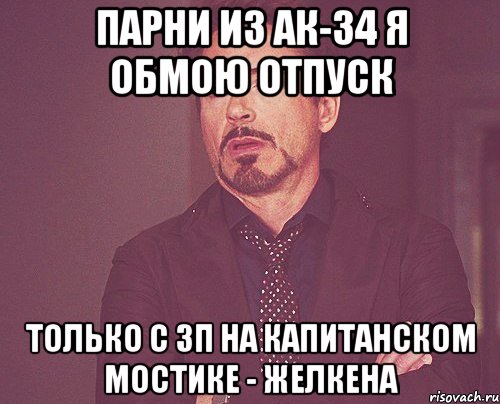 ПАРНИ ИЗ АК-34 Я ОБМОЮ ОТПУСК

ТОЛЬКО С ЗП НА КАПИТАНСКОМ МОСТИКЕ - ЖЕЛКЕНА

risovach.ru